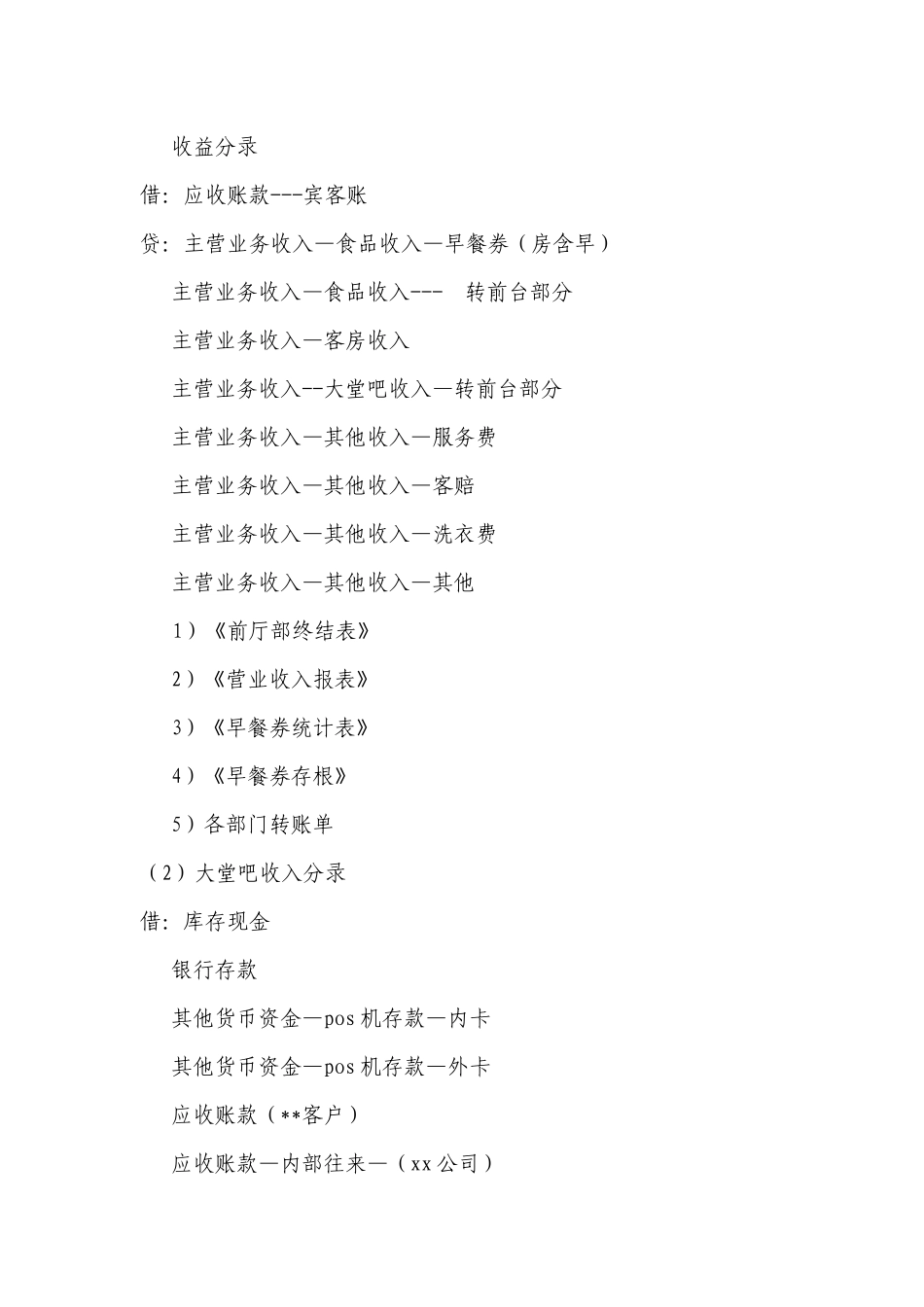 收益分录

借：应收账款---宾客账

贷：主营业务收入—食品收入—早餐券（房含早）

主营业务收入—食品收入--- 转前台部分

主营业务收入—客房收入

主营业务收入--大堂吧收入—转前台部分

主营业务收入—其他收入—服务费

主营业务收入—其他收入—客赔

主营业务收入—其他收入—洗衣费

主营业务收入—其他收入—其他

1）《前厅部终结表》

2）《营业收入报表》

3）《早餐券统计表》

4）《早餐券存根》

5）各部门转账单

（2）大堂吧收入分录

借：库存现金

银行存款

其他货币资金—pos 机存款—内卡

其他货币资金—pos 机存款—外卡

应收账款（**客户）

应收账款—内部往来—（xx 公司）